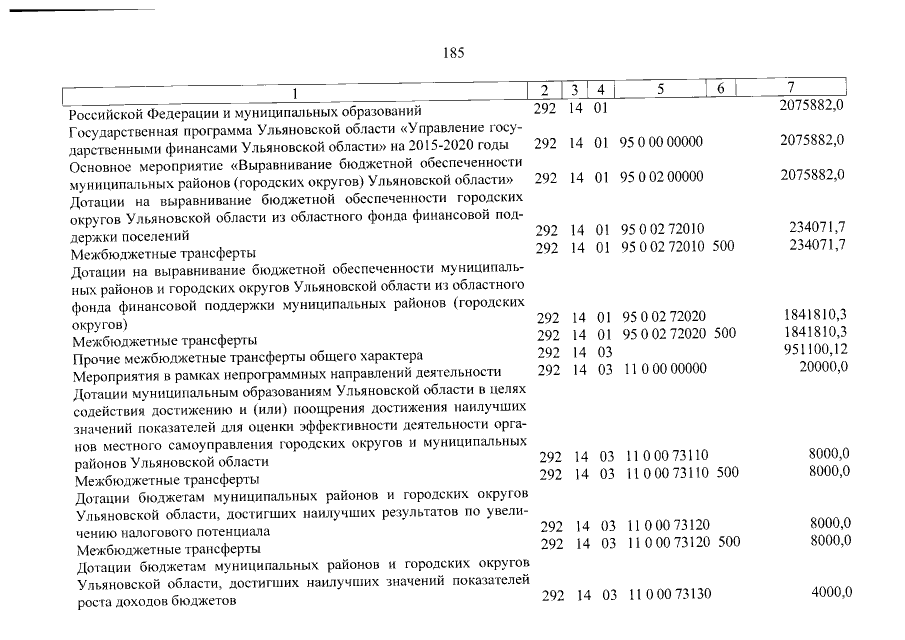 185

| 1 | 2 | 3 | 4 | 5 | 6 | 7 |
|---|---|---|---|---|---|---|
| Российской Федерации и муниципальных образований | 292 | 14 | 01 | | | 2075882,0 |
| Государственная программа Ульяновской области «Управление государственными финансами Ульяновской области» на 2015-2020 годы | 292 | 14 | 01 | 95 0 00 00000 | | 2075882,0 |
| Основное мероприятие «Выравнивание бюджетной обеспеченности муниципальных районов (городских округов) Ульяновской области» | 292 | 14 | 01 | 95 0 02 00000 | | 2075882,0 |
| Дотации на выравнивание бюджетной обеспеченности городских округов Ульяновской области из областного фонда финансовой поддержки поселений | 292 | 14 | 01 | 95 0 02 72010 | | 234071,7 |
| Межбюджетные трансферты | 292 | 14 | 01 | 95 0 02 72010 | 500 | 234071,7 |
| Дотации на выравнивание бюджетной обеспеченности муниципальных районов и городских округов Ульяновской области из областного фонда финансовой поддержки муниципальных районов (городских округов) | 292 | 14 | 01 | 95 0 02 72020 | | 1841810,3 |
| Межбюджетные трансферты | 292 | 14 | 01 | 95 0 02 72020 | 500 | 1841810,3 |
| Прочие межбюджетные трансферты общего характера | 292 | 14 | 03 | | | 951100,12 |
| Мероприятия в рамках непрограммных направлений деятельности | 292 | 14 | 03 | 11 0 00 00000 | | 20000,0 |
| Дотации муниципальным образованиям Ульяновской области в целях содействия достижению и (или) поощрения достижения наилучших значений показателей для оценки эффективности деятельности органов местного самоуправления городских округов и муниципальных районов Ульяновской области | 292 | 14 | 03 | 11 0 00 73110 | | 8000,0 |
| Межбюджетные трансферты | 292 | 14 | 03 | 11 0 00 73110 | 500 | 8000,0 |
| Дотации бюджетам муниципальных районов и городских округов Ульяновской области, достигших наилучших результатов по увеличению налогового потенциала | 292 | 14 | 03 | 11 0 00 73120 | | 8000,0 |
| Межбюджетные трансферты | 292 | 14 | 03 | 11 0 00 73120 | 500 | 8000,0 |
| Дотации бюджетам муниципальных районов и городских округов Ульяновской области, достигших наилучших значений показателей роста доходов бюджетов | 292 | 14 | 03 | 11 0 00 73130 | | 4000,0 |